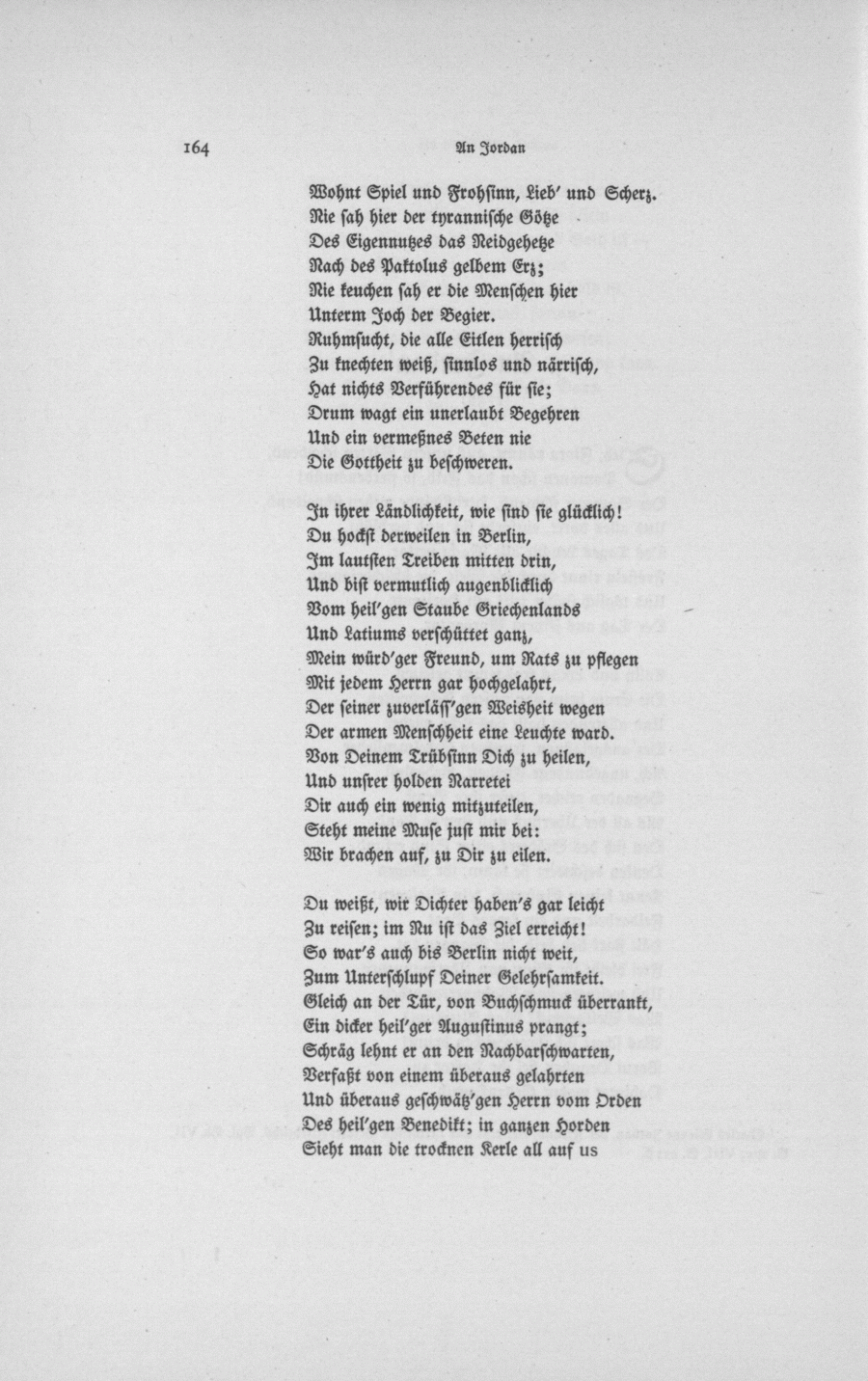 164 An Jordan

Wohnt Spiel und Frohsinn, Lieb' und Scherz.
Nie sah hier der tyrannische Götze
Des Eigennutzes das Neidgehetze
Nach des Paktolus gelbem Erz;
Nie keuchen sah er die Menschen hier
Unterm Joch der Begier.
Ruhmsucht, die alle Eitlen herrisch
Zu knechten weiß, sinnlos und närrisch,
Hat nichts Verführendes für sie;
Drum wagt ein unerlaubt Begehren
Und ein vermeßnes Beten nie
Die Gottheit zu beschweren.

In ihrer Ländlichkeit, wie sind sie glücklich!
Du hockst derweilen in Berlin,
Im lautsten Treiben mitten drin,
Und bist vermutlich augenblicklich
Vom heil'gen Staube Griechenlands
Und Latiums verschüttet ganz,
Mein würd'ger Freund, um Rats zu pflegen
Mit jedem Herrn gar hochgelahrt,
Der seiner zuverläss'gen Weisheit wegen
Der armen Menschheit eine Leuchte ward.
Von Deinem Trübsinn Dich zu heilen,
Und unsrer holden Narretei
Dir auch ein wenig mitzuteilen,
Steht meine Muse just mir bei:
Wir brachen auf, zu Dir zu eilen.

Du weißt, wir Dichter haben's gar leicht
Zu reisen; im Nu ist das Ziel erreicht!
So war's auch bis Berlin nicht weit,
Zum Unterschlupf Deiner Gelehrsamkeit.
Gleich an der Tür, von Buchschmuck überrankt,
Ein dicker heil'ger Augustinus prangt;
Schräg lehnt er an den Nachbarschwarten,
Verfaßt von einem überaus gelahrten
Und überaus geschwätz'gen Herrn vom Orden
Des heil'gen Benedikt; in ganzen Horden
Sieht man die trocknen Kerle all auf us